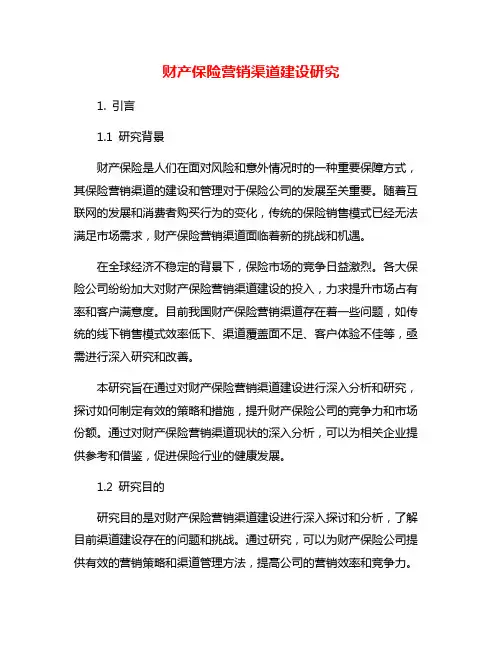 财产保险营销渠道建设研究

1. 引言

1.1 研究背景

财产保险是人们在面对风险和意外情况时的一种重要保障方式，其保险营销渠道的建设和管理对于保险公司的发展至关重要。随着互联网的发展和消费者购买行为的变化，传统的保险销售模式已经无法满足市场需求，财产保险营销渠道面临着新的挑战和机遇。

在全球经济不稳定的背景下，保险市场的竞争日益激烈。各大保险公司纷纷加大对财产保险营销渠道建设的投入，力求提升市场占有率和客户满意度。目前我国财产保险营销渠道存在着一些问题，如传统的线下销售模式效率低下、渠道覆盖面不足、客户体验不佳等，亟需进行深入研究和改善。

本研究旨在通过对财产保险营销渠道建设进行深入分析和研究，探讨如何制定有效的策略和措施，提升财产保险公司的竞争力和市场份额。通过对财产保险营销渠道现状的深入分析，可以为相关企业提供参考和借鉴，促进保险行业的健康发展。

1.2 研究目的

研究目的是对财产保险营销渠道建设进行深入探讨和分析，了解目前渠道建设存在的问题和挑战。通过研究，可以为财产保险公司提供有效的营销策略和渠道管理方法，提高公司的营销效率和竞争力。